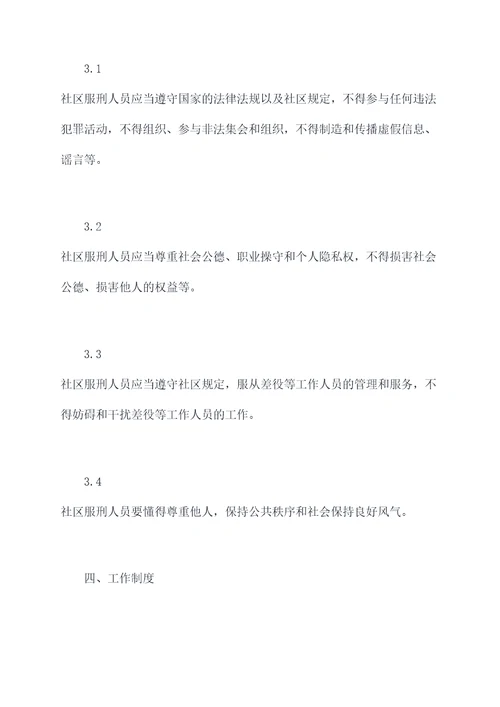 3.1

社区服刑人员应当遵守国家的法律法规以及社区规定，不得参与任何违法犯罪活动，不得组织、参与非法集会和组织，不得制造和传播虚假信息、谣言等。

3.2

社区服刑人员应当尊重社会公德、职业操守和个人隐私权，不得损害社会公德、损害他人的权益等。

3.3

社区服刑人员应当遵守社区规定，服从差役等工作人员的管理和服务，不得妨碍和干扰差役等工作人员的工作。

3.4

社区服刑人员要懂得尊重他人，保持公共秩序和社会保持良好风气。

四、工作制度